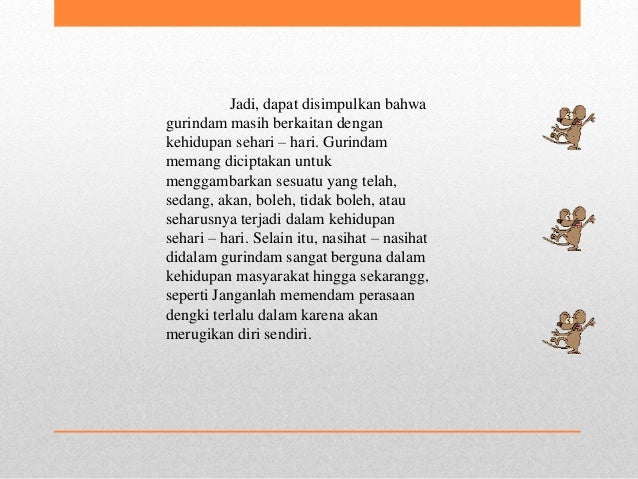 Jadi, dapat disimpulkan bahwa gurindam masih berkaitan dengan kehidupan sehari – hari. Gurindam memang diciptakan untuk menggambarkan sesuatu yang telah, sedang, akan, boleh, tidak boleh, atau seharusnya terjadi dalam kehidupan sehari – hari. Selain itu, nasihat – nasihat didalam gurindam sangat berguna dalam kehidupan masyarakat hingga sekarangg, seperti Janganlah memendam perasaan dengki terlalu dalam karena akan merugikan diri sendiri.